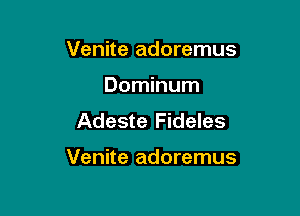 Venite adoremus

Dominum

Adeste Fideles

Venite adoremus